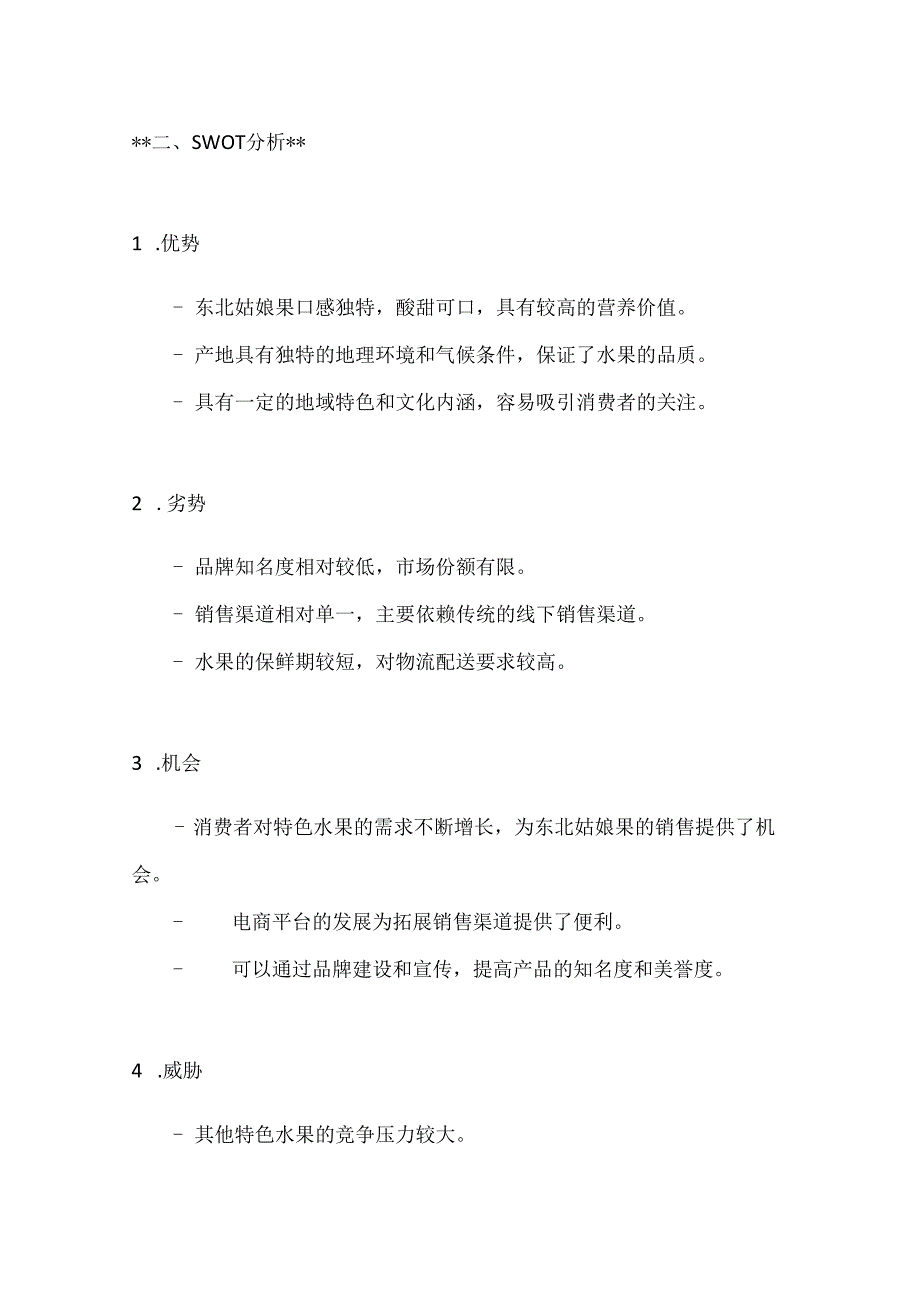 **二、SWOT分析**

1 .优势

- 东北姑娘果口感独特，酸甜可口，具有较高的营养价值。

- 产地具有独特的地理环境和气候条件，保证了水果的品质。

- 具有一定的地域特色和文化内涵，容易吸引消费者的关注。

2 . 劣势

- 品牌知名度相对较低，市场份额有限。

- 销售渠道相对单一，主要依赖传统的线下销售渠道。

- 水果的保鲜期较短，对物流配送要求较高。

3 .机会

- 消费者对特色水果的需求不断增长，为东北姑娘果的销售提供了机会。

- 电商平台的发展为拓展销售渠道提供了便利。

- 可以通过品牌建设和宣传，提高产品的知名度和美誉度。

4 .威胁

- 其他特色水果的竞争压力较大。